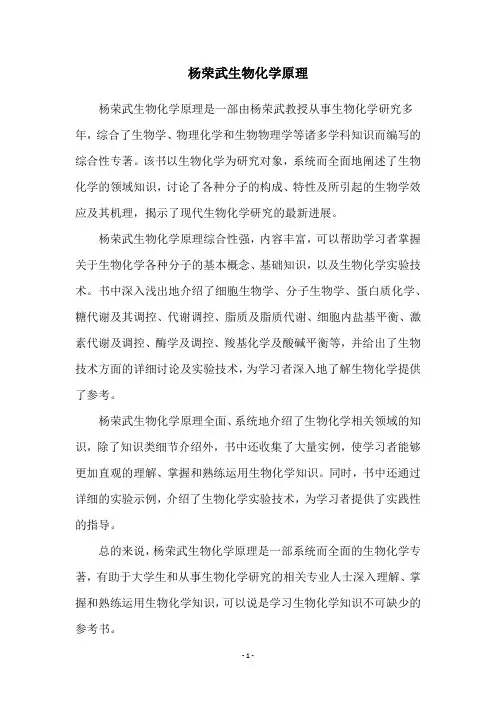 杨荣武生物化学原理

杨荣武生物化学原理是一部由杨荣武教授从事生物化学研究多年，综合了生物学、物理化学和生物物理学等诸多学科知识而编写的综合性专著。该书以生物化学为研究对象，系统而全面地阐述了生物化学的领域知识，讨论了各种分子的构成、特性及所引起的生物学效应及其机理，揭示了现代生物化学研究的最新进展。

杨荣武生物化学原理综合性强，内容丰富，可以帮助学习者掌握关于生物化学各种分子的基本概念、基础知识，以及生物化学实验技术。书中深入浅出地介绍了细胞生物学、分子生物学、蛋白质化学、糖代谢及其调控、代谢调控、脂质及脂质代谢、细胞内盐基平衡、激素代谢及调控、酶学及调控、羧基化学及酸碱平衡等，并给出了生物技术方面的详细讨论及实验技术，为学习者深入地了解生物化学提供了参考。

杨荣武生物化学原理全面、系统地介绍了生物化学相关领域的知识，除了知识类细节介绍外，书中还收集了大量实例，使学习者能够更加直观的理解、掌握和熟练运用生物化学知识。同时，书中还通过详细的实验示例，介绍了生物化学实验技术，为学习者提供了实践性的指导。

总的来说，杨荣武生物化学原理是一部系统而全面的生物化学专著，有助于大学生和从事生物化学研究的相关专业人士深入理解、掌握和熟练运用生物化学知识，可以说是学习生物化学知识不可缺少的参考书。

- 1 -